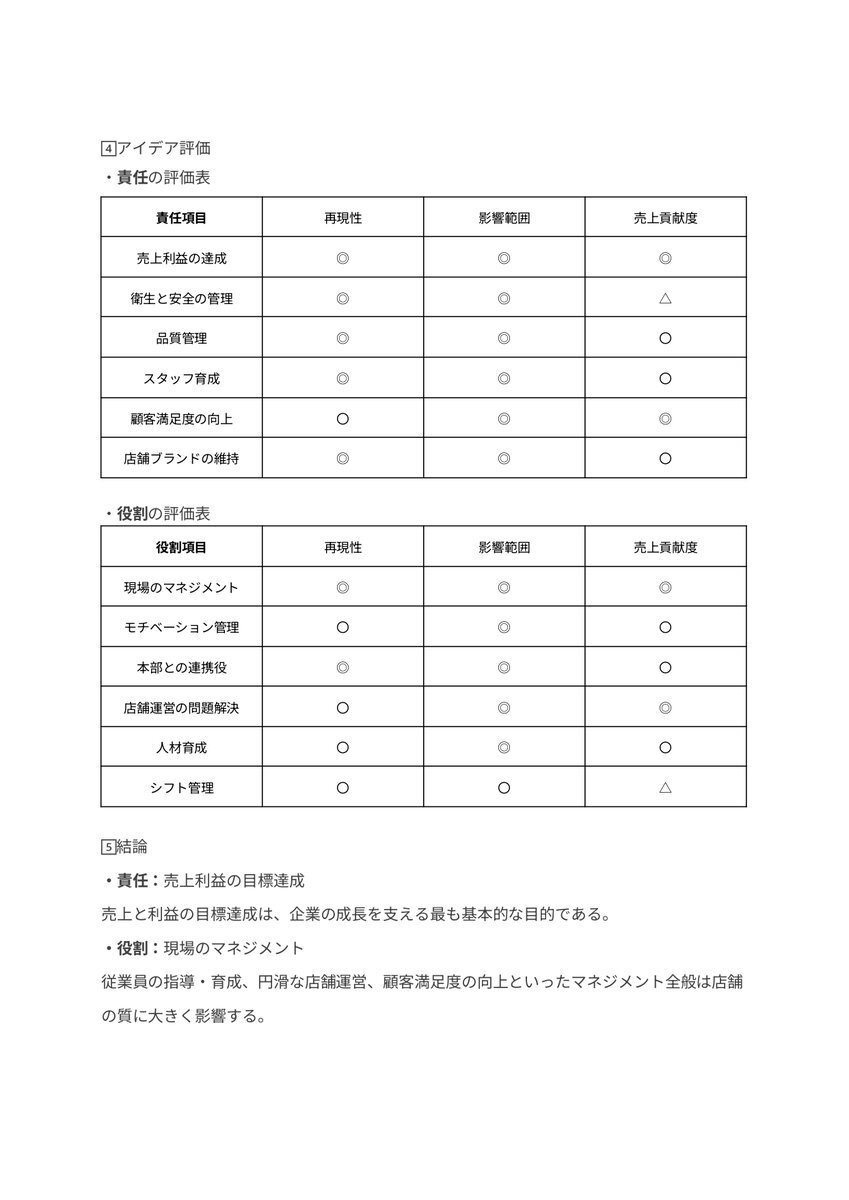 4アイデア評価

・責任の評価表

| 責任項目 | 再現性 | 影響範囲 | 売上貢献度 |
|---|---|---|---|
| 売上利益の達成 | ◎ | ◎ | ◎ |
| 衛生と安全の管理 | ◎ | ◎ | △ |
| 品質管理 | ◎ | ◎ | ○ |
| スタッフ育成 | ◎ | ◎ | ○ |
| 顧客満足度の向上 | ○ | ◎ | ◎ |
| 店舗ブランドの維持 | ◎ | ◎ | ○ |

・役割の評価表

| 役割項目 | 再現性 | 影響範囲 | 売上貢献度 |
|---|---|---|---|
| 現場のマネジメント | ◎ | ◎ | ◎ |
| モチベーション管理 | ○ | ◎ | ○ |
| 本部との連携役 | ◎ | ◎ | ○ |
| 店舗運営の問題解決 | ○ | ◎ | ◎ |
| 人材育成 | ○ | ◎ | ○ |
| シフト管理 | ○ | ○ | △ |

5結論

・責任：売上利益の目標達成

売上と利益の目標達成は、企業の成長を支える最も基本的な目的である。

・役割：現場のマネジメント

従業員の指導・育成、円滑な店舗運営、顧客満足度の向上といったマネジメント全般は店舗の質に大きく影響する。